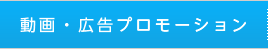 動画・広告プロモーション